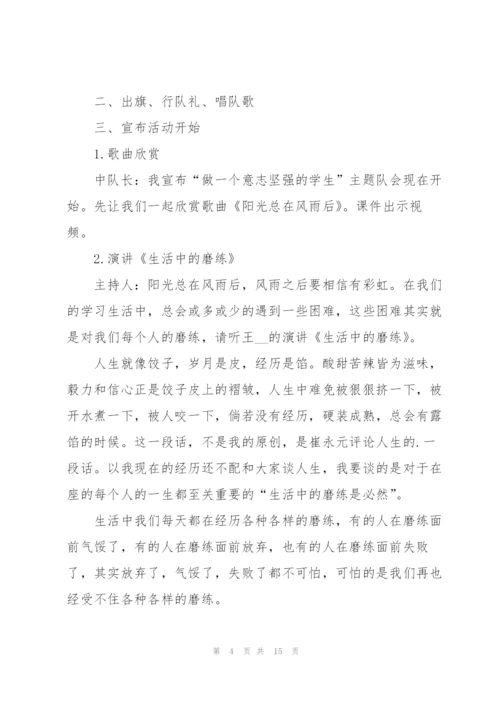 二、出旗、行队礼、唱队歌

三、宣布活动开始

1.歌曲欣赏

中队长：我宣布“做一个意志坚强的学生”主题队会现在开始。先让我们一起欣赏歌曲《阳光总在风雨后》。课件出示视频。

2.演讲《生活中的磨练》

主持人：阳光总在风雨后，风雨之后要相信有彩虹。在我们的学习生活中，总会或多或少的遇到一些困难，这些困难其实就是对我们每个人的磨练，请听王__的演讲《生活中的磨练》。

人生就像饺子，岁月是皮，经历是馅。酸甜苦辣皆为滋味，毅力和信心正是饺子皮上的褶皱，人生中难免被狠狠挤一下，被开水煮一下，被人咬一下，倘若没有经历，硬装成熟，总会有露馅的时候。这一段话，不是我的原创，是崔永元评论人生的.一段话。以我现在的经历还不配和大家谈人生，我要谈的是对于在座的每个人的一生都至关重要的“生活中的磨练是必然”。

生活中我们每天都在经历各种各样的磨练，有的人在磨练面前气馁了，有的人在磨练面前放弃，也有的人在磨练面前失败了，其实放弃了，气馁了，失败了都不可怕，可怕的是我们再也经受不住各种各样的磨练。

第 4 页 共 15 页